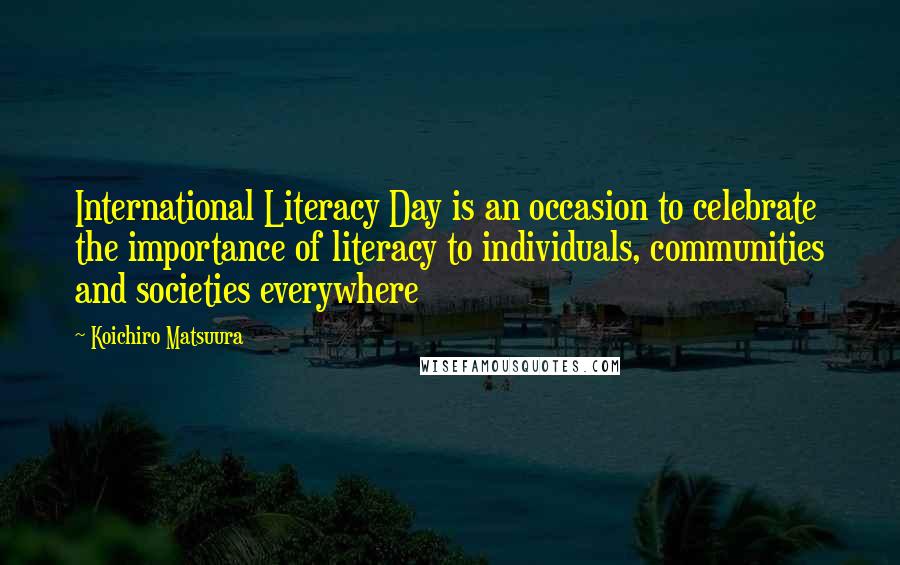 International Literacy Day is an occasion to celebrate the importance of literacy to individuals, communities and societies everywhere

~ Koichiro Matsuura

WISEFAMOUSQUOTES.COM